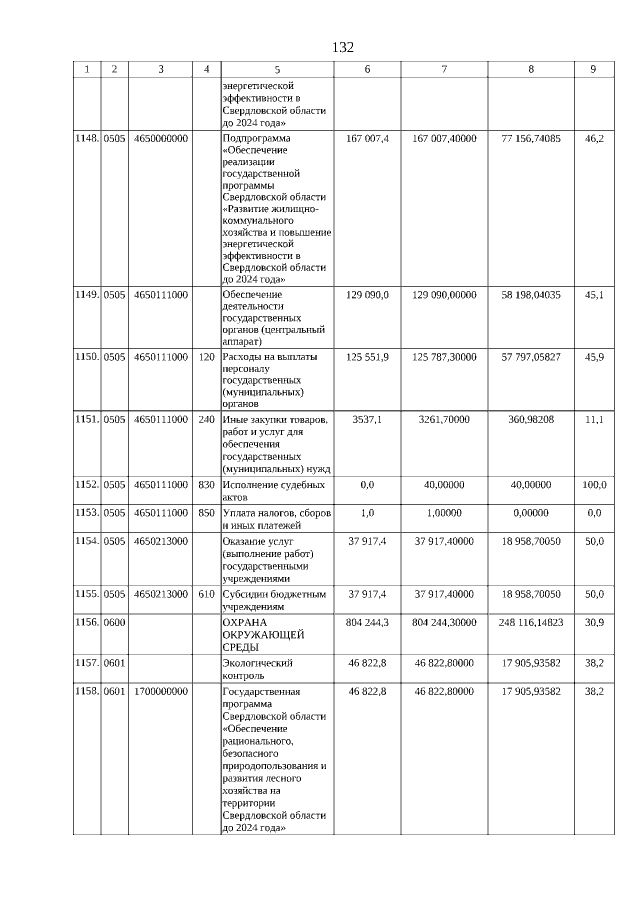 132

| 1 | 2 | 3 | 4 | 5 | 6 | 7 | 8 | 9 |
|---|---|---|---|---|---|---|---|---|
| | | | | энергетической эффективности в Свердловской области до 2024 года» | | | | |
| 1148. | 0505 | 4650000000 | | Подпрограмма «Обеспечение реализации государственной программы Свердловской области «Развитие жилищно-коммунального хозяйства и повышение энергетической эффективности в Свердловской области до 2024 года» | 167 007,4 | 167 007,40000 | 77 156,74085 | 46,2 |
| 1149. | 0505 | 4650111000 | | Обеспечение деятельности государственных органов (центральный аппарат) | 129 090,0 | 129 090,00000 | 58 198,04035 | 45,1 |
| 1150. | 0505 | 4650111000 | 120 | Расходы на выплаты персоналу государственных (муниципальных) органов | 125 551,9 | 125 787,30000 | 57 797,05827 | 45,9 |
| 1151. | 0505 | 4650111000 | 240 | Иные закупки товаров, работ и услуг для обеспечения государственных (муниципальных) нужд | 3537,1 | 3261,70000 | 360,98208 | 11,1 |
| 1152. | 0505 | 4650111000 | 830 | Исполнение судебных актов | 0,0 | 40,00000 | 40,00000 | 100,0 |
| 1153. | 0505 | 4650111000 | 850 | Уплата налогов, сборов и иных платежей | 1,0 | 1,00000 | 0,00000 | 0,0 |
| 1154. | 0505 | 4650213000 | | Оказание услуг (выполнение работ) государственными учреждениями | 37 917,4 | 37 917,40000 | 18 958,70050 | 50,0 |
| 1155. | 0505 | 4650213000 | 610 | Субсидии бюджетным учреждениям | 37 917,4 | 37 917,40000 | 18 958,70050 | 50,0 |
| 1156. | 0600 | | | ОХРАНА ОКРУЖАЮЩЕЙ СРЕДЫ | 804 244,3 | 804 244,30000 | 248 116,14823 | 30,9 |
| 1157. | 0601 | | | Экологический контроль | 46 822,8 | 46 822,80000 | 17 905,93582 | 38,2 |
| 1158. | 0601 | 1700000000 | | Государственная программа Свердловской области «Обеспечение рационального, безопасного природопользования и развития лесного хозяйства на территории Свердловской области до 2024 года» | 46 822,8 | 46 822,80000 | 17 905,93582 | 38,2 |